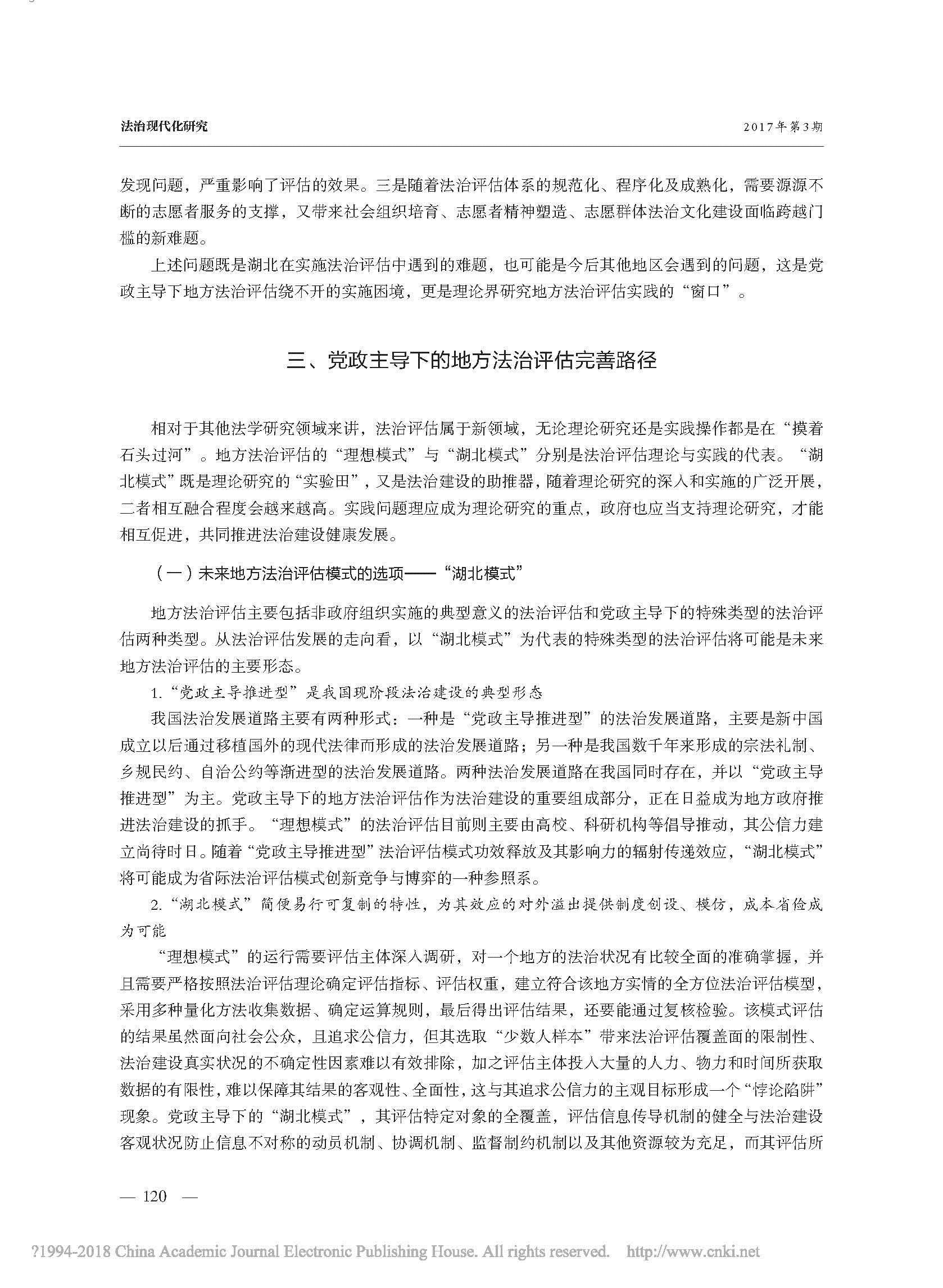 法治现代化研究

2017年第3期

发现问题，严重影响了评估的效果。三是随着法治评估体系的规范化、程序化及成熟化，需要源源不断的志愿者服务的支撑，又带来社会组织培育、志愿者精神塑造、志愿群体法治文化建设面临跨越门槛的新难题。

上述问题既是湖北在实施法治评估中遇到的难题，也可能是今后其他地区会遇到的问题，这是党政主导下地方法治评估绕不开的实施困境，更是理论界研究地方法治评估实践的“窗口”。

三、党政主导下的地方法治评估完善路径

相对于其他法学研究领域来讲，法治评估属于新领域，无论理论研究还是实践操作都是在“摸着石头过河”。地方法治评估的“理想模式”与“湖北模式”分别是法治评估理论与实践的代表。“湖北模式”既是理论研究的“实验田”，又是法治建设的助推器，随着理论研究的深入和实施的广泛开展，二者相互融合程度会越来越高。实践问题理应成为理论研究的重点，政府也应当支持理论研究，才能相互促进，共同推进法治建设健康发展。

（一）未来地方法治评估模式的选项——“湖北模式”

地方法治评估主要包括非政府组织实施的典型意义的法治评估和党政主导下的特殊类型的法治评估两种类型。从法治评估发展的走向看，以“湖北模式”为代表的特殊类型的法治评估将可能是未来地方法治评估的主要形态。

1.“党政主导推进型”是我国现阶段法治建设的典型形态

我国法治发展道路主要有两种形式：一种是“党政主导推进型”的法治发展道路，主要是新中国成立以后通过移植国外的现代法律而形成的法治发展道路；另一种是我国数千年来形成的宗法礼制、乡规民约、自治公约等渐进型的法治发展道路。两种法治发展道路在我国同时存在，并以“党政主导推进型”为主。党政主导下的地方法治评估作为法治建设的重要组成部分，正在日益成为地方政府推进法治建设的抓手。“理想模式”的法治评估目前则主要由高校、科研机构等倡导推动，其公信力建立尚待时日。随着“党政主导推进型”法治评估模式功效释放及其影响力的辐射传递效应，“湖北模式”将可能成为省际法治评估模式创新竞争与博弈的一种参照系。

2.“湖北模式”简便易行可复制的特性，为其效应的对外溢出提供制度创设、模仿，成本省俭成为可能

“理想模式”的运行需要评估主体深入调研，对一个地方的法治状况有比较全面的准确掌握，并且需要严格按照法治评估理论确定评估指标、评估权重，建立符合该地方实情的全方位法治评估模型，采用多种量化方法收集数据、确定运算规则，最后得出评估结果，还要能通过复核检验。该模式评估的结果虽然面向社会公众，且追求公信力，但其选取“少数人样本”带来法治评估覆盖面的限制性、法治建设真实状况的不确定性因素难以有效排除，加之评估主体投入大量的人力、物力和时间所获取数据的有限性，难以保障其结果的客观性、全面性，这与其追求公信力的主观目标形成一个“悖论陷阱”现象。党政主导下的“湖北模式”，其评估特定对象的全覆盖，评估信息传导机制的健全与法治建设客观状况防止信息不对称的动员机制、协调机制、监督制约机制以及其他资源较为充足，而其评估所

— 120 —

?1994-2018 China Academic Journal Electronic Publishing House. All rights reserved. http://www.cnki.net